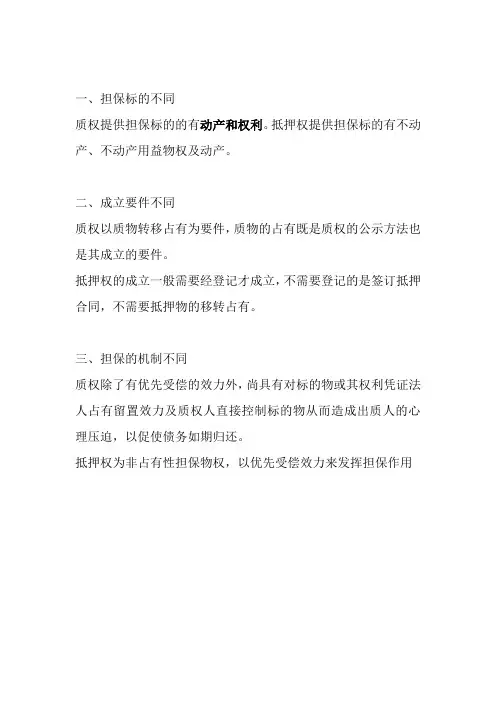 一、担保标的不同

质权提供担保标的的有动产和权利。抵押权提供担保标的有不动产、不动产用益物权及动产。

二、成立要件不同

质权以质物转移占有为要件，质物的占有既是质权的公示方法也是其成立的要件。

抵押权的成立一般需要经登记才成立，不需要登记的是签订抵押合同，不需要抵押物的移转占有。

三、担保的机制不同

质权除了有优先受偿的效力外，尚具有对标的物或其权利凭证法人占有留置效力及质权人直接控制标的物从而造成出质人的心理压迫，以促使债务如期归还。

抵押权为非占有性担保物权，以优先受偿效力来发挥担保作用